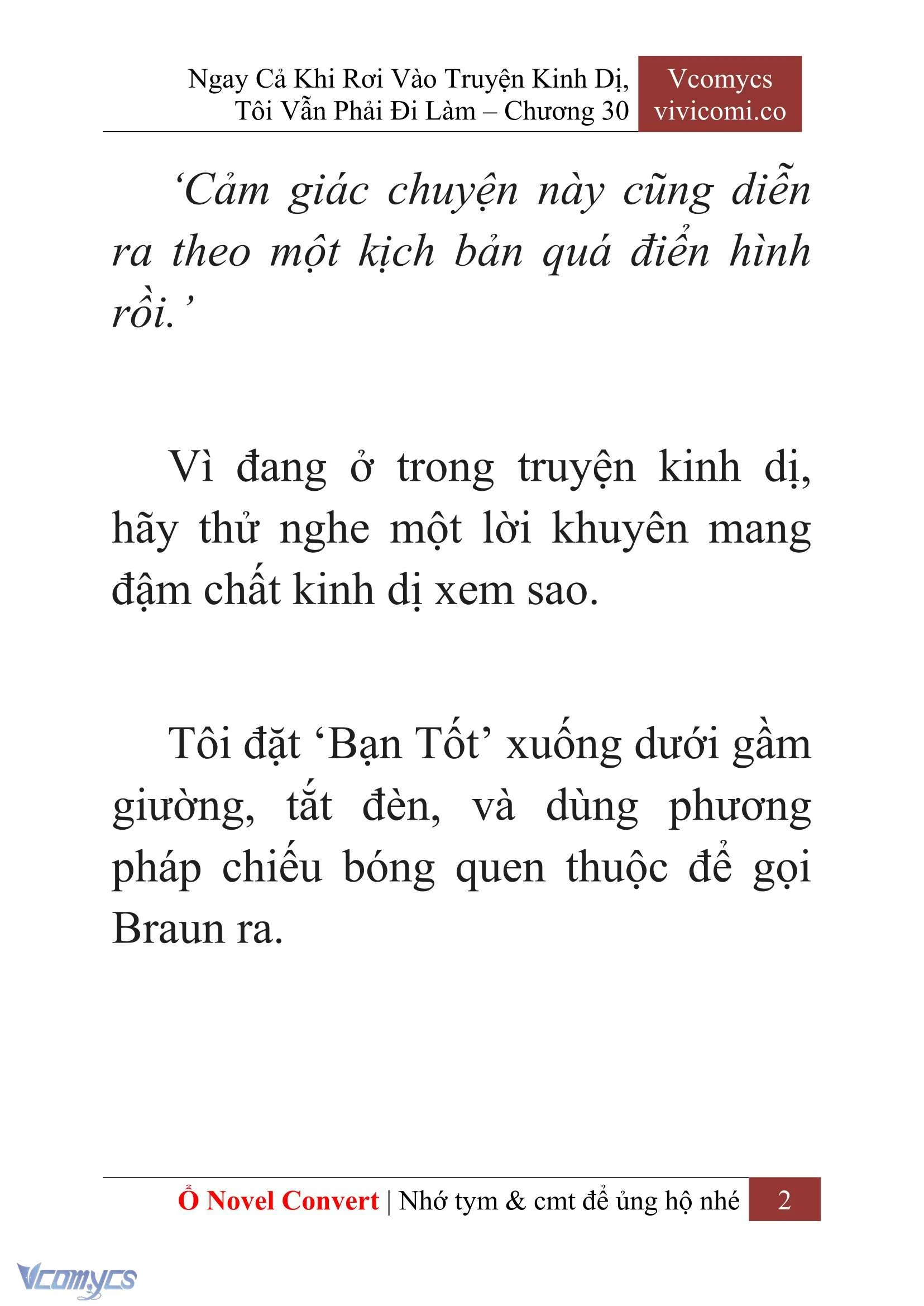 Ngay Cả Khi Rơi Vào Truyện Kinh Dị, Tôi Vẫn Phải Đi Làm – Chương 30

Vcomycs
vivicomi.co

‘Cảm giác chuyện này cũng diễn ra theo một kịch bản quá điển hình rồi.’

Vì đang ở trong truyện kinh dị, hãy thử nghe một lời khuyên mang đậm chất kinh dị xem sao.

Tôi đặt ‘Bạn Tốt’ xuống dưới gầm giường, tắt đèn, và dùng phương pháp chiếu bóng quen thuộc để gọi Braun ra.

Ổ Novel Convert | Nhớ tym & cmt để ủng hộ nhé 2

Vcomycs